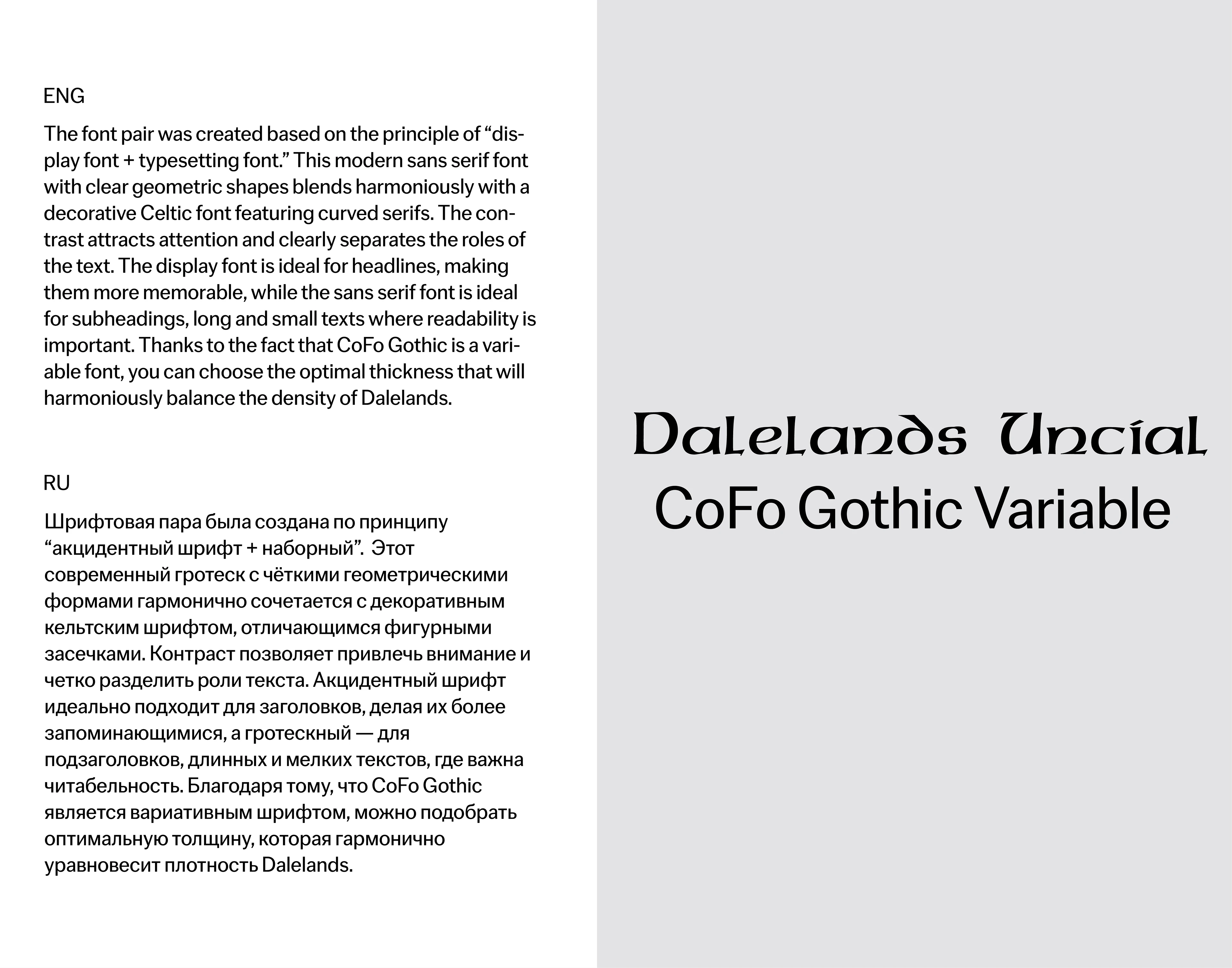 ENG

The font pair was created based on the principle of “display font + typesetting font.” This modern sans serif font with clear geometric shapes blends harmoniously with a decorative Celtic font featuring curved serifs. The contrast attracts attention and clearly separates the roles of the text. The display font is ideal for headlines, making them more memorable, while the sans serif font is ideal for subheadings, long and small texts where readability is important. Thanks to the fact that CoFo Gothic is a variable font, you can choose the optimal thickness that will harmoniously balance the density of Dalelands.

RU

Шрифтовая пара была создана по принципу “акцидентный шрифт + наборный”. Этот современный гротеск с чёткими геометрическими формами гармонично сочетается с декоративным кельтским шрифтом, отличающимся фигурными засечками. Контраст позволяет привлечь внимание и четко разделить роли текста. Акцидентный шрифт идеально подходит для заголовков, делая их более запоминающимися, а гротескный — для подзаголовков, длинных и мелких текстов, где важна читабельность. Благодаря тому, что CoFo Gothic является вариативным шрифтом, можно подобрать оптимальную толщину, которая гармонично уравновесит плотность Dalelands.

Dalelands Uncial
CoFo Gothic Variable